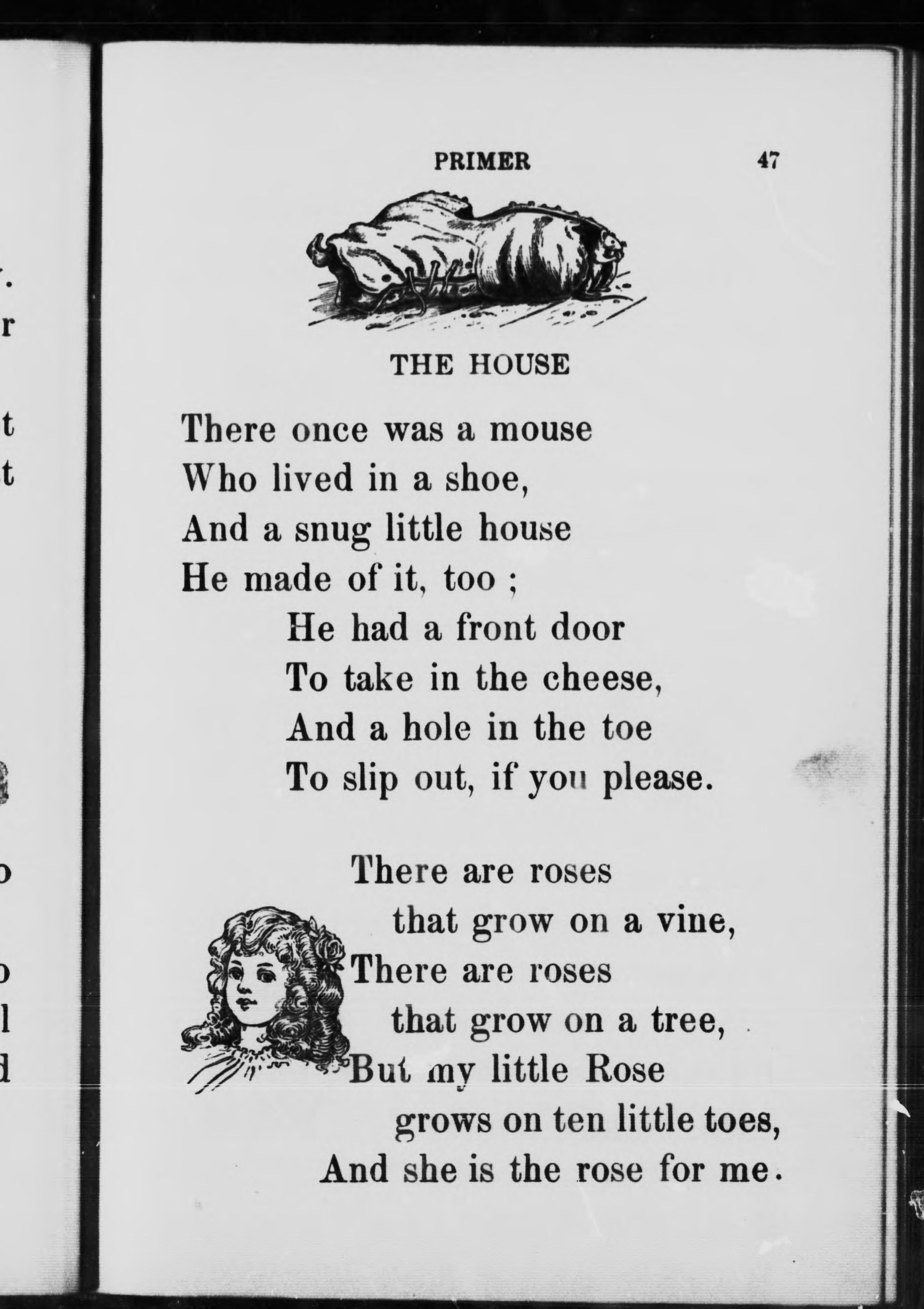 PRIMER 47

THE HOUSE

There once was a mouse
Who lived in a shoe,
And a snug little house
He made of it, too ;
He had a front door
To take in the cheese,
And a hole in the toe
To slip out, if you please.

There are roses
that grow on a vine,
There are roses
that grow on a tree,
But my little Rose
grows on ten little toes,
And she is the rose for me.